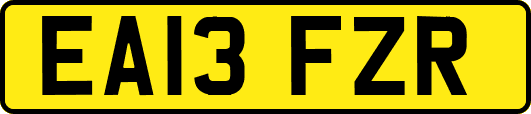 EA13 FZR